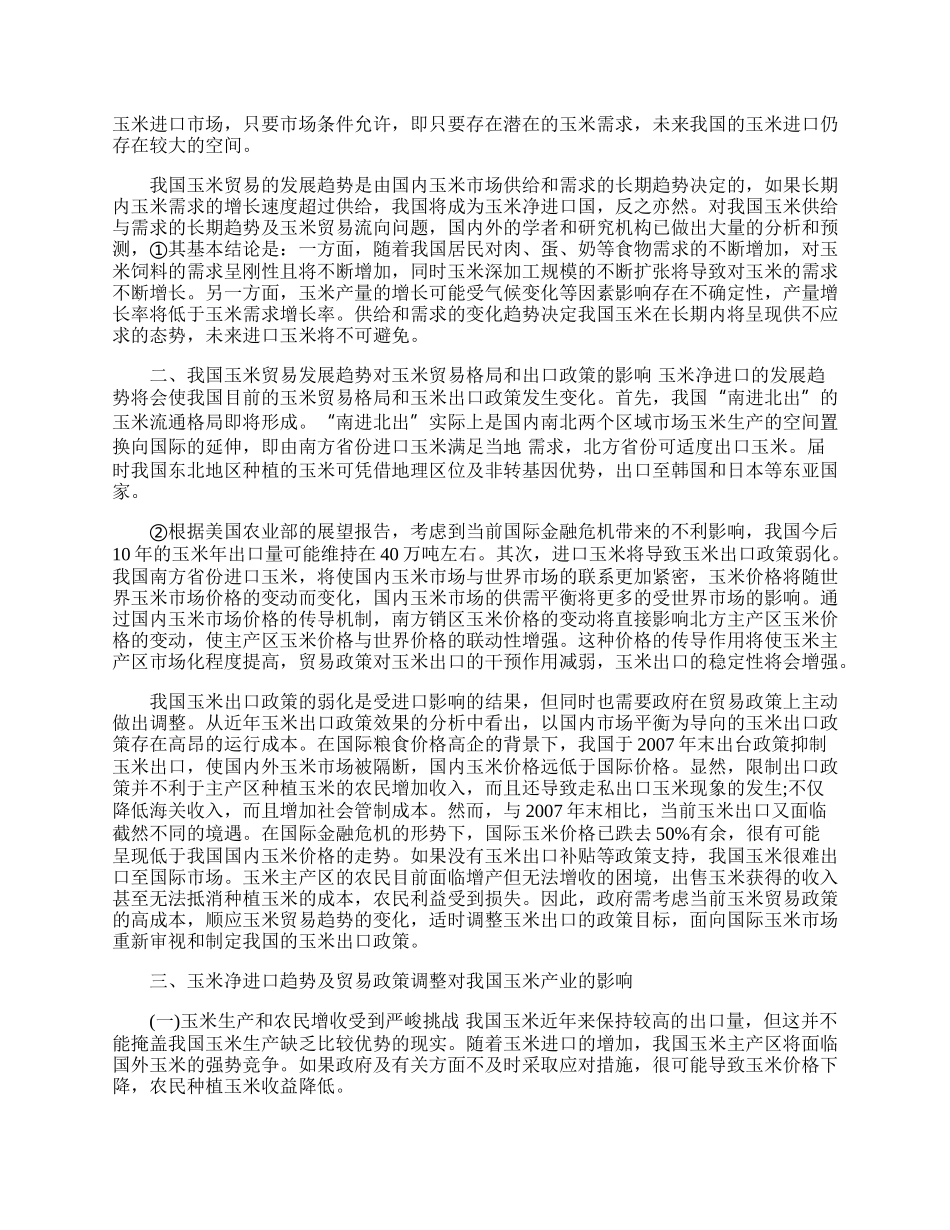 玉米进口市场，只要市场条件允许，即只要存在潜在的玉米需求，未来我国的玉米进口仍存在较大的空间。

我国玉米贸易的发展趋势是由国内玉米市场供给和需求的长期趋势决定的，如果长期内玉米需求的增长速度超过供给，我国将成为玉米净进口国，反之亦然。对我国玉米供给与需求的长期趋势及玉米贸易流向问题，国内外的学者和研究机构已做出大量的分析和预测，①其基本结论是：一方面，随着我国居民对肉、蛋、奶等食物需求的不断增加，对玉米饲料的需求呈刚性且将不断增加，同时玉米深加工规模的不断扩张将导致对玉米的需求不断增长。另一方面，玉米产量的增长可能受气候变化等因素影响存在不确定性，产量增长率将低于玉米需求增长率。供给和需求的变化趋势决定我国玉米在长期内将呈现供不应求的态势，未来进口玉米将不可避免。

二、我国玉米贸易发展趋势对玉米贸易格局和出口政策的影响 玉米净进口的发展趋势将会使我国目前的玉米贸易格局和玉米出口政策发生变化。首先，我国“南进北出”的玉米流通格局即将形成。“南进北出”实际上是国内南北两个区域市场玉米生产的空间置换向国际的延伸，即由南方省份进口玉米满足当地 需求，北方省份可适度出口玉米。届时我国东北地区种植的玉米可凭借地理区位及非转基因优势，出口至韩国和日本等东亚国家。

②根据美国农业部的展望报告，考虑到当前国际金融危机带来的不利影响，我国今后10年的玉米年出口量可能维持在40万吨左右。其次，进口玉米将导致玉米出口政策弱化。我国南方省份进口玉米，将使国内玉米市场与世界市场的联系更加紧密，玉米价格将随世界玉米市场价格的变动而变化，国内玉米市场的供需平衡将更多的受世界市场的影响。通过国内玉米市场价格的传导机制，南方销区玉米价格的变动将直接影响北方主产区玉米价格的变动，使主产区玉米价格与世界价格的联动性增强。这种价格的传导作用将使玉米主产区市场化程度提高，贸易政策对玉米出口的干预作用减弱，玉米出口的稳定性将会增强。

我国玉米出口政策的弱化是受进口影响的结果，但同时也需要政府在贸易政策上主动做出调整。从近年玉米出口政策效果的分析中看出，以国内市场平衡为导向的玉米出口政策存在高昂的运行成本。在国际粮食价格高企的背景下，我国于2007年末出台政策抑制玉米出口，使国内外玉米市场被隔断，国内玉米价格远低于国际价格。显然，限制出口政策并不利于主产区种植玉米的农民增加收入，而且还导致走私出口玉米现象的发生;不仅降低海关收入，而且增加社会管制成本。然而，与2007年末相比，当前玉米出口又面临截然不同的境遇。在国际金融危机的形势下，国际玉米价格已跌去50%有余，很有可能呈现低于我国国内玉米价格的走势。如果没有玉米出口补贴等政策支持，我国玉米很难出口至国际市场。玉米主产区的农民目前面临增产但无法增收的困境，出售玉米获得的收入甚至无法抵消种植玉米的成本，农民利益受到损失。因此，政府需考虑当前玉米贸易政策的高成本，顺应玉米贸易趋势的变化，适时调整玉米出口的政策目标，面向国际玉米市场重新审视和制定我国的玉米出口政策。

三、玉米净进口趋势及贸易政策调整对我国玉米产业的影响

(一)玉米生产和农民增收受到严峻挑战 我国玉米近年来保持较高的出口量，但这并不能掩盖我国玉米生产缺乏比较优势的现实。随着玉米进口的增加，我国玉米主产区将面临国外玉米的强势竞争。如果政府及有关方面不及时采取应对措施，很可能导致玉米价格下降，农民种植玉米收益降低。